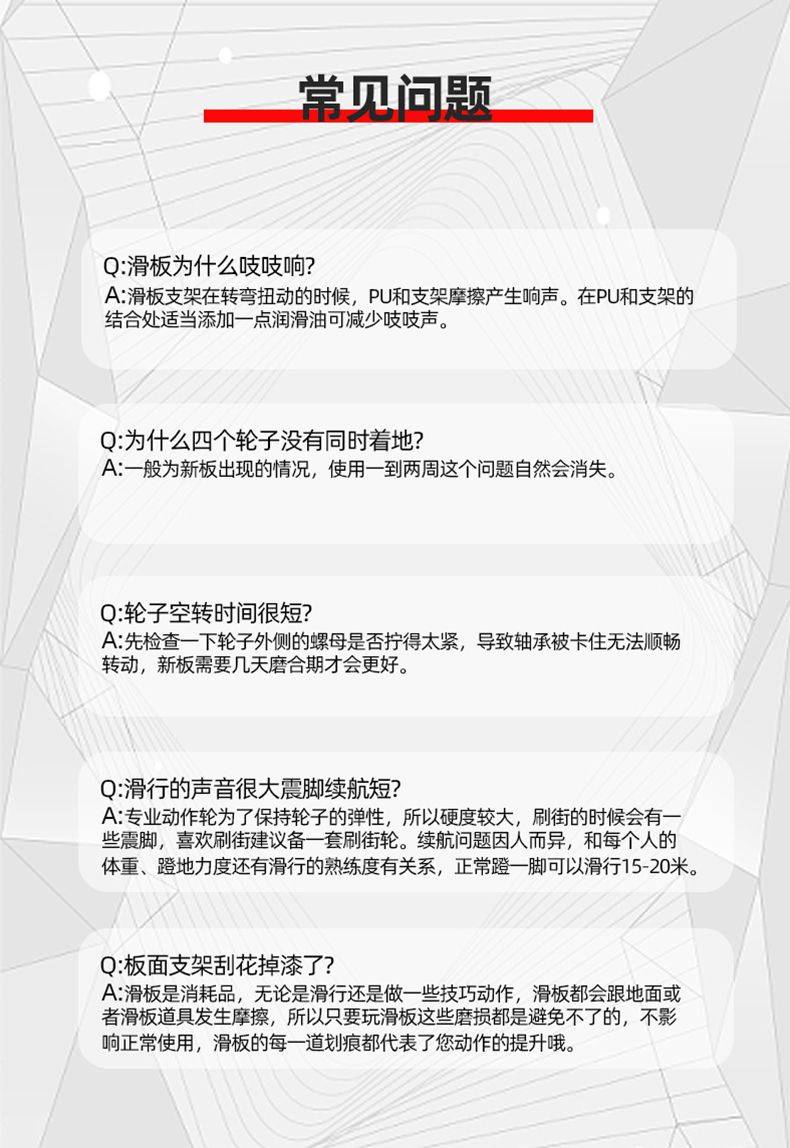 常见问题

Q:滑板为什么吱吱响?
A:滑板支架在转弯扭动的时候，PU和支架摩擦产生响声。在PU和支架的结合处适当添加一点润滑油可减少吱吱声。

Q:为什么四个轮子没有同时着地?
A:一般为新板出现的情况，使用一到两周这个问题自然会消失。

Q:轮子空转时间很短?
A:先检查一下轮子外侧的螺母是否拧得太紧，导致轴承被卡住无法顺畅转动，新板需要几天磨合期才会更好。

Q:滑行的声音很大震脚续航短?
A:专业动作轮为了保持轮子的弹性，所以硬度较大，刷街的时候会有一些震脚，喜欢刷街建议备一套刷街轮。续航问题因人而异，和每个人的体重、蹬地力度还有滑行的熟练度有关系，正常蹬一脚可以滑行15-20米。

Q:板面支架刮花掉漆了?
A:滑板是消耗品，无论是滑行还是做一些技巧动作，滑板都会跟地面或者滑板道具发生摩擦，所以只要玩滑板这些磨损都是避免不了的，不影响正常使用，滑板的每一道划痕都代表了您动作的提升哦。